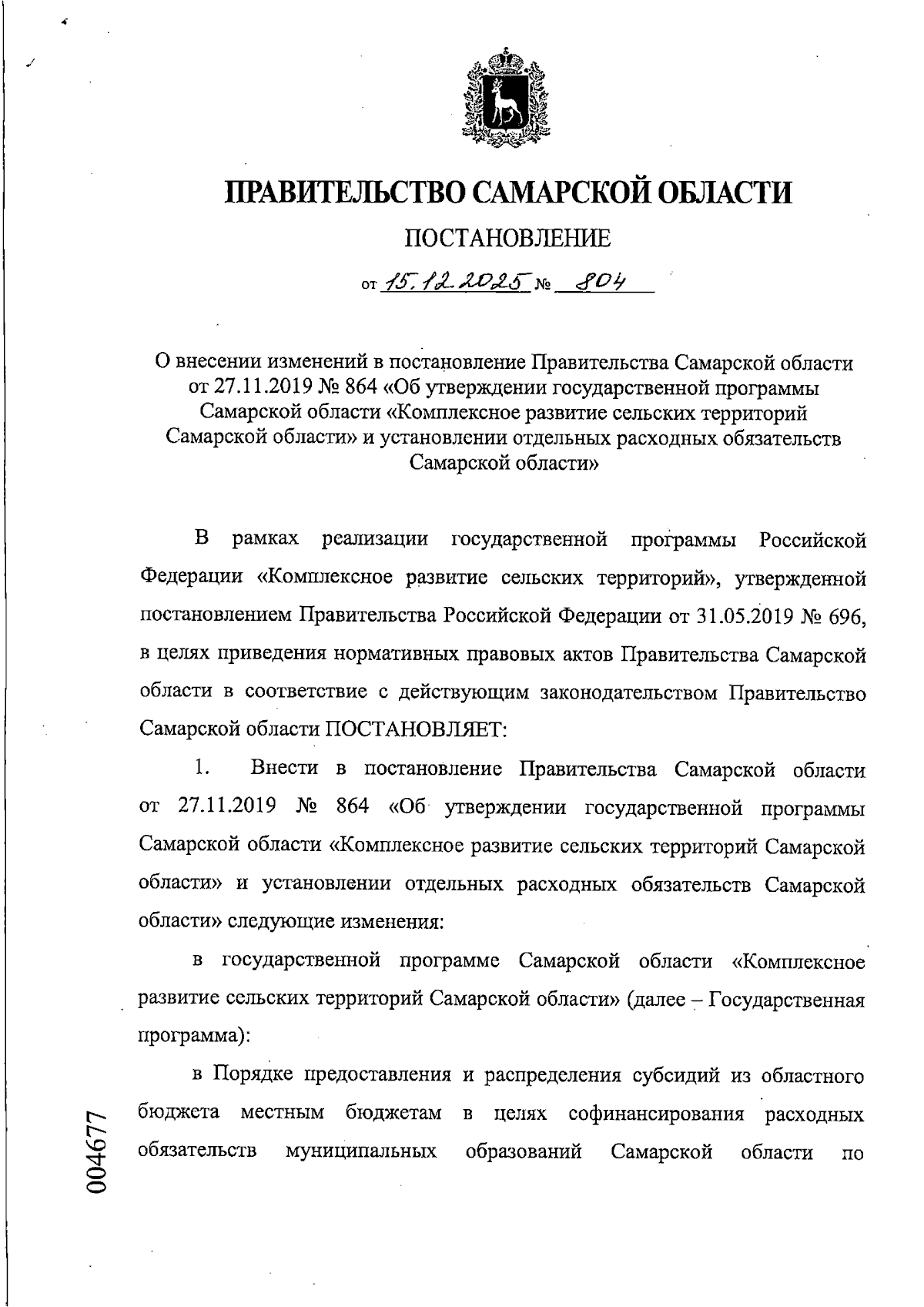 ПРАВИТЕЛЬСТВО САМАРСКОЙ ОБЛАСТИ

ПОСТАНОВЛЕНИЕ

от 15.12.2025 № 804

О внесении изменений в постановление Правительства Самарской области от 27.11.2019 № 864 «Об утверждении государственной программы Самарской области «Комплексное развитие сельских территорий Самарской области» и установлении отдельных расходных обязательств Самарской области»

В рамках реализации государственной программы Российской Федерации «Комплексное развитие сельских территорий», утвержденной постановлением Правительства Российской Федерации от 31.05.2019 № 696, в целях приведения нормативных правовых актов Правительства Самарской области в соответствие с действующим законодательством Правительство Самарской области ПОСТАНОВЛЯЕТ:

1. Внести в постановление Правительства Самарской области от 27.11.2019 № 864 «Об утверждении государственной программы Самарской области «Комплексное развитие сельских территорий Самарской области» и установлении отдельных расходных обязательств Самарской области» следующие изменения:

в государственной программе Самарской области «Комплексное развитие сельских территорий Самарской области» (далее – Государственная программа):

в Порядке предоставления и распределения субсидий из областного бюджета местным бюджетам в целях софинансирования расходных обязательств муниципальных образований Самарской области по

004677